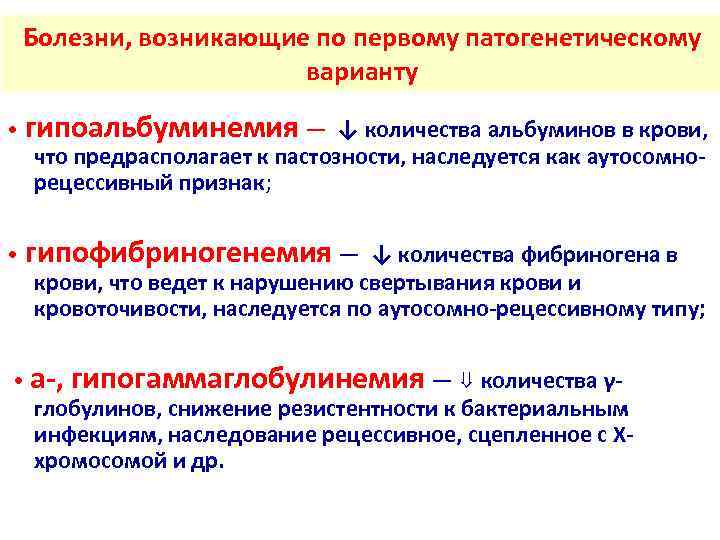 Болезни, возникающие по первому патогенетическому варианту

• гипоальбуминемия — ↓ количества альбуминов в крови, что предрасполагает к пастозности, наследуется как аутосомно-рецессивный признак;

• гипофибриногенемия — ↓ количества фибриногена в крови, что ведет к нарушению свертывания крови и кровоточивости, наследуется по аутосомно-рецессивному типу;

• а-, гипогаммаглобулинемия — ⇓ количества γ-глобулинов, снижение резистентности к бактериальным инфекциям, наследование рецессивное, сцепленное с Х-хромосомой и др.